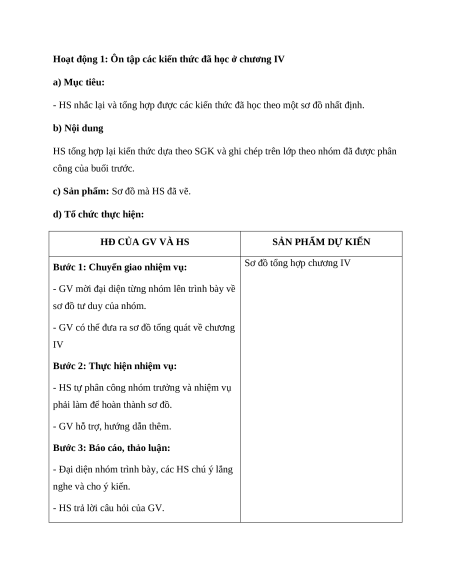 Hoạt động 1: Ôn tập các kiến thức đã học ở chương IV

a) Mục tiêu:

- HS nhắc lại và tổng hợp được các kiến thức đã học theo một sơ đồ nhất định.

b) Nội dung

HS tổng hợp lại kiến thức dựa theo SGK và ghi chép trên lớp theo nhóm đã được phân công của buổi trước.

c) Sản phẩm: Sơ đồ mà HS đã vẽ.

d) Tổ chức thực hiện:

| HĐ CỦA GV VÀ HS | SẢN PHẨM DỰ KIẾN |
|---|---|
| **Bước 1: Chuyển giao nhiệm vụ:**<br>- GV mời đại diện từng nhóm lên trình bày về sơ đồ tư duy của nhóm.<br>- GV có thể đưa ra sơ đồ tổng quát về chương IV<br>**Bước 2: Thực hiện nhiệm vụ:**<br>- HS tự phân công nhóm trưởng và nhiệm vụ phải làm để hoàn thành sơ đồ.<br>- GV hỗ trợ, hướng dẫn thêm.<br>**Bước 3: Báo cáo, thảo luận:**<br>- Đại diện nhóm trình bày, các HS chú ý lắng nghe và cho ý kiến.<br>- HS trả lời câu hỏi của GV. | Sơ đồ tổng hợp chương IV |